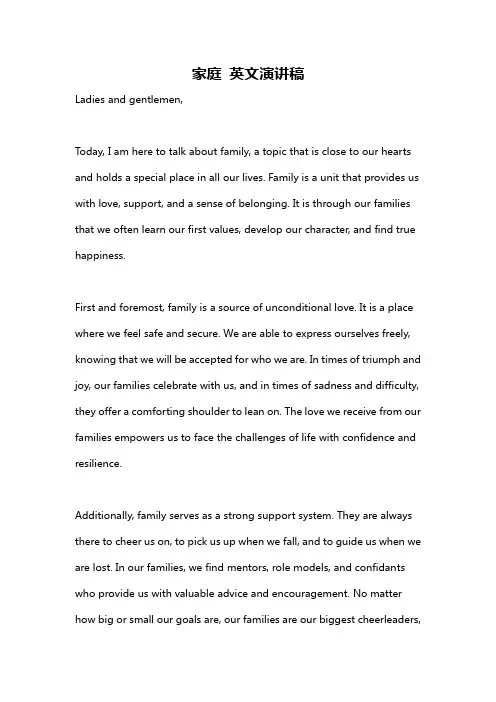 家庭 英文演讲稿

Ladies and gentlemen,

Today, I am here to talk about family, a topic that is close to our hearts and holds a special place in all our lives. Family is a unit that provides us with love, support, and a sense of belonging. It is through our families that we often learn our first values, develop our character, and find true happiness.

First and foremost, family is a source of unconditional love. It is a place where we feel safe and secure. We are able to express ourselves freely, knowing that we will be accepted for who we are. In times of triumph and joy, our families celebrate with us, and in times of sadness and difficulty, they offer a comforting shoulder to lean on. The love we receive from our families empowers us to face the challenges of life with confidence and resilience.

Additionally, family serves as a strong support system. They are always there to cheer us on, to pick us up when we fall, and to guide us when we are lost. In our families, we find mentors, role models, and confidants who provide us with valuable advice and encouragement. No matter how big or small our goals are, our families are our biggest cheerleaders,